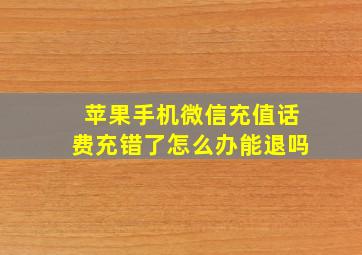 苹果手机微信充值话费充错了怎么办能退吗